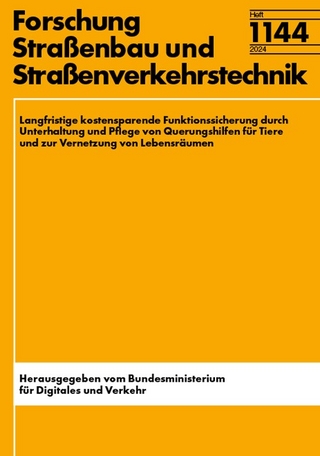 Forschung Straßenbau und Straßenverkehrstechnik

Heft
1144
2024

Langfristige kostensparende Funktionssicherung durch Unterhaltung und Pflege von Querungshilfen für Tiere und zur Vernetzung von Lebensräumen

Herausgegeben vom Bundesministerium für Digitales und Verkehr